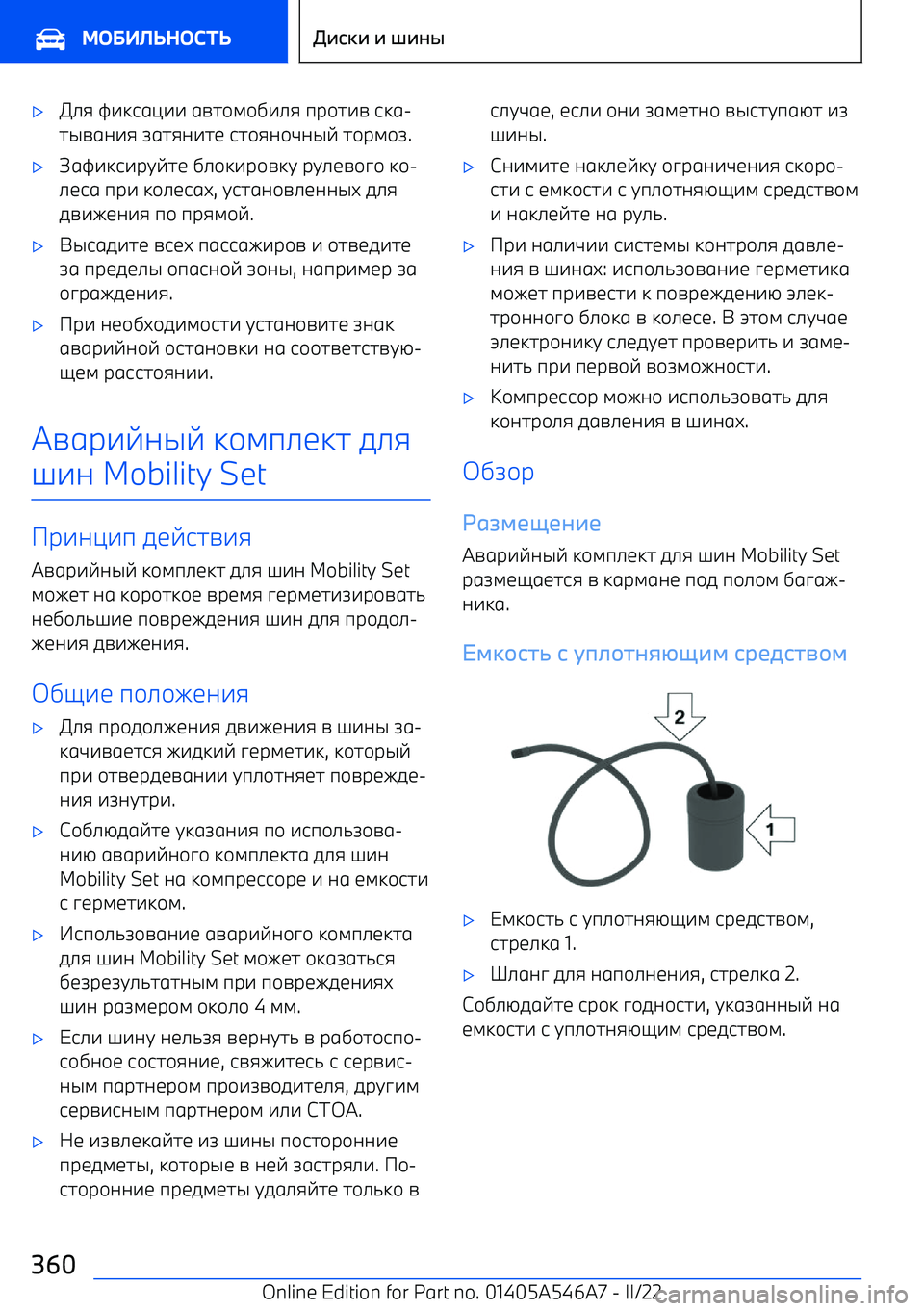 МОБИЛЬНОСТЬ

Диски и шины

▷ Для фиксации автомобиля против скатывания затяните стояночный тормоз.

▷ Зафиксируйте блокировку рулевого колеса при колесах, установленных для движения по прямой.

▷ Высадите всех пассажиров и отведите за пределы опасной зоны, например за ограждения.

▷ При необходимости установите знак аварийной остановки на соответствующем расстоянии.

Аварийный комплект для шин Mobility Set

Принцип действия

Аварийный комплект для шин Mobility Set может на короткое время герметизировать небольшие повреждения шин для продолжения движения.

Общие положения

▷ Для продолжения движения в шины закачивается жидкий герметик, который при отвердевании уплотняет повреждения изнутри.

▷ Соблюдайте указания по использованию аварийного комплекта для шин Mobility Set на компрессоре и на емкости с герметиком.

▷ Использование аварийного комплекта для шин Mobility Set может оказаться безрезультатным при повреждениях шин размером около 4 мм.

▷ Если шину нельзя вернуть в работоспособное состояние, свяжитесь с сервисным партнером производителя, другим сервисным партнером или СТОА.

▷ Не извлекайте из шины посторонние предметы, которые в ней застряли. Посторонние предметы удаляйте только в случае, если они заметно выступают из шины.

▷ Снимите наклейку ограничения скорости с емкости с уплотняющим средством и наклейте на руль.

▷ При наличии системы контроля давления в шинах: использование герметика может привести к повреждению электронного блока в колесе. В этом случае электронику следует проверить и заменить при первой возможности.

▷ Компрессор можно использовать для контроля давления в шинах.

Обзор

Размещение

Аварийный комплект для шин Mobility Set размещается в кармане под полом багажника.

Емкость с уплотняющим средством

2

1

▷ Емкость с уплотняющим средством, стрелка 1.

▷ Шланг для наполнения, стрелка 2.

Соблюдайте срок годности, указанный на емкости с уплотняющим средством.

360

Online Edition for Part no. 01405A546A7 - II/22

carmanualsonline.info